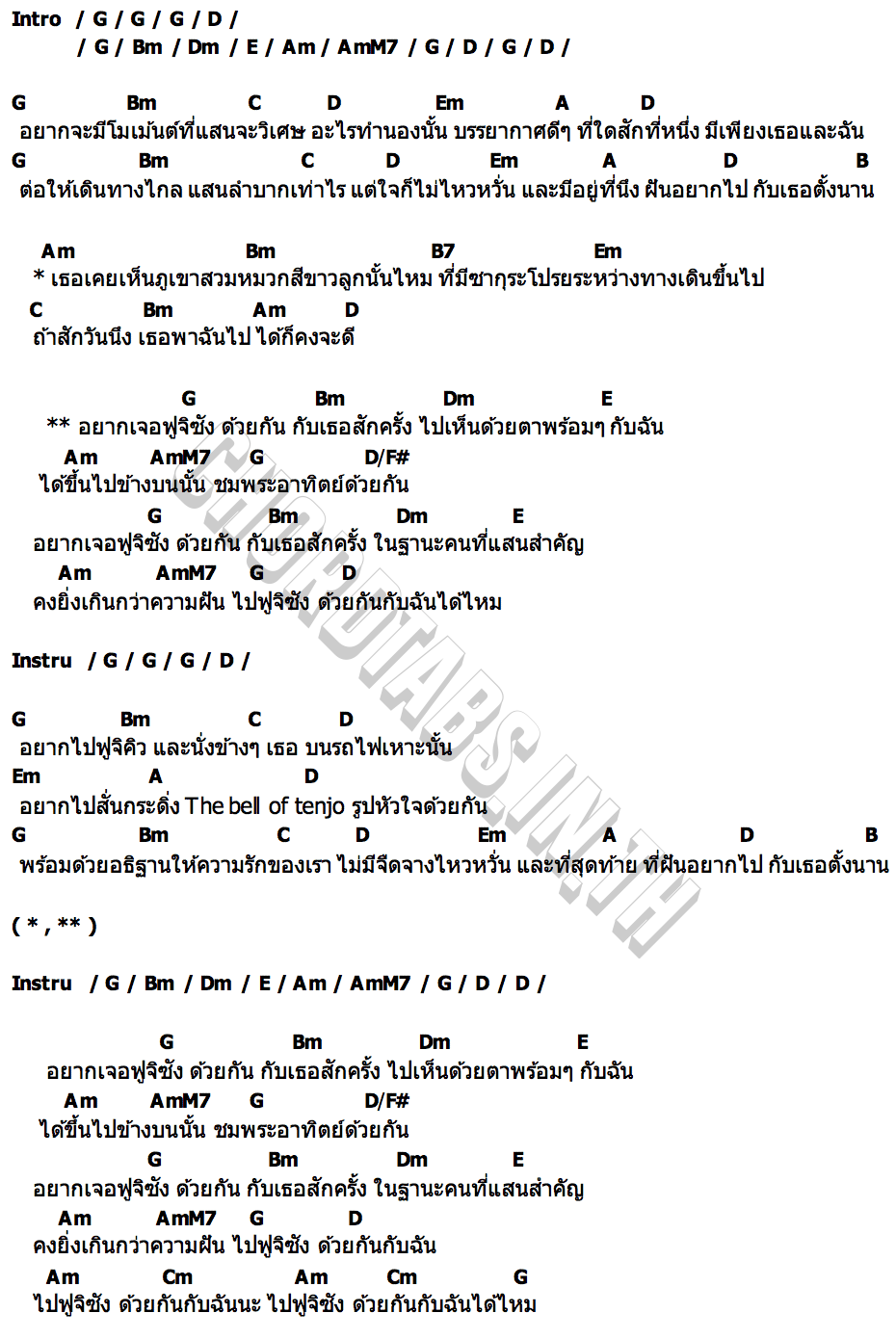 Intro / G / G / G / D /
/ G / Bm / Dm / E / Am / AmM7 / G / D / G / D /

G Bm C D Em A D
อยากจะมีโมเม้นต์ที่แสนจะวิเศษ อะไรทำนองนั้น บรรยากาศดีๆ ที่ใดสักที่หนึ่ง มีเพียงเธอและฉัน
G Bm C D Em A D B
ต่อให้เดินทางไกล แสนลำบากเท่าไร แต่ใจก็ไม่ไหวหวั่น และมีอยู่ที่นึง ฝันอยากไป กับเธอตั้งนาน

Am Bm B7 Em
* เธอเคยเห็นภูเขาสวมหมวกสีขาวลูกนั้นไหม ที่มีซากุระโปรยระหว่างทางเดินขึ้นไป
C Bm Am D
ถ้าสักวันนึง เธอพาฉันไป ได้ก็คงจะดี

G Bm Dm E
** อยากเจอฟูจิซัง ด้วยกัน กับเธอสักครั้ง ไปเห็นด้วยตาพร้อมๆ กับฉัน
Am AmM7 G D/F#
ได้ขึ้นไปข้างบนนั้น ชมพระอาทิตย์ด้วยกัน
G Bm Dm E
อยากเจอฟูจิซัง ด้วยกัน กับเธอสักครั้ง ในฐานะคนที่แสนสำคัญ
Am AmM7 G D
คงยิ่งเกินกว่าความฝัน ไปฟูจิซัง ด้วยกันกับฉันได้ไหม

Instru / G / G / G / D /

G Bm C D
อยากไปฟูจิคิว และนั่งข้างๆ เธอ บนรถไฟเหาะนั้น
Em A D
อยากไปสั่นกระดิ่ง The bell of tenjo รูปหัวใจด้วยกัน
G Bm C D Em A D B
พร้อมด้วยอธิฐานให้ความรักของเรา ไม่มีจืดจางไหวหวั่น และที่สุดท้าย ที่ฝันอยากไป กับเธอตั้งนาน

( * , ** )

Instru / G / Bm / Dm / E / Am / AmM7 / G / D / D /

G Bm Dm E
อยากเจอฟูจิซัง ด้วยกัน กับเธอสักครั้ง ไปเห็นด้วยตาพร้อมๆ กับฉัน
Am AmM7 G D/F#
ได้ขึ้นไปข้างบนนั้น ชมพระอาทิตย์ด้วยกัน
G Bm Dm E
อยากเจอฟูจิซัง ด้วยกัน กับเธอสักครั้ง ในฐานะคนที่แสนสำคัญ
Am AmM7 G D
คงยิ่งเกินกว่าความฝัน ไปฟูจิซัง ด้วยกันกับฉัน
Am Cm Am Cm G
ไปฟูจิซัง ด้วยกันกับฉันนะ ไปฟูจิซัง ด้วยกันกับฉันได้ไหม

CHORDTABS.IN.TH